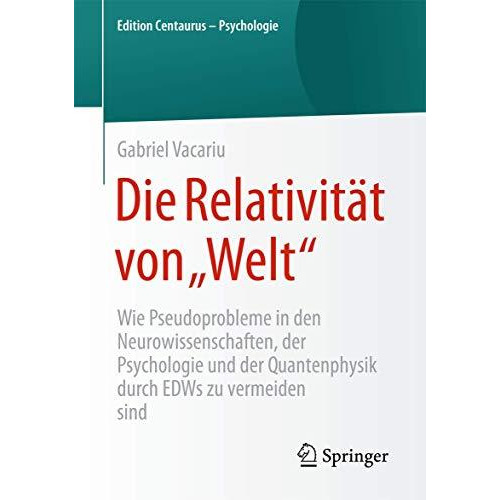 Edition Centaurus – Psychologie

Gabriel Vacariu

Die Relativität von „Welt“

Wie Pseudoprobleme in den Neurowissenschaften, der Psychologie und der Quantenphysik durch EDWs zu vermeiden sind

Springer